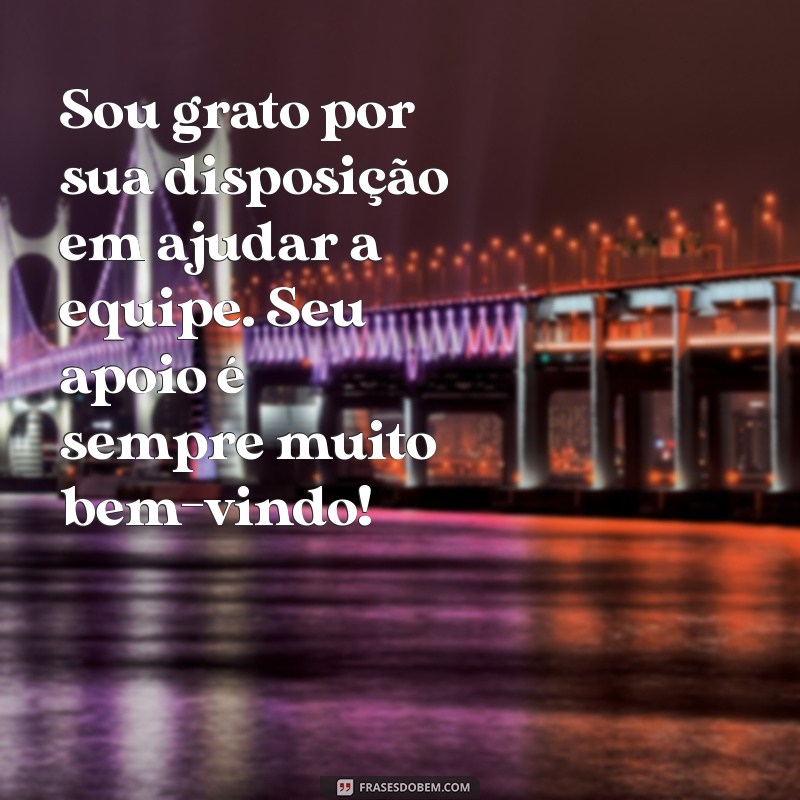 Sou grato por sua disposição em ajudar a equipe. Seu apoio é sempre muito bem-vindo!

FRASESDOBEM.COM